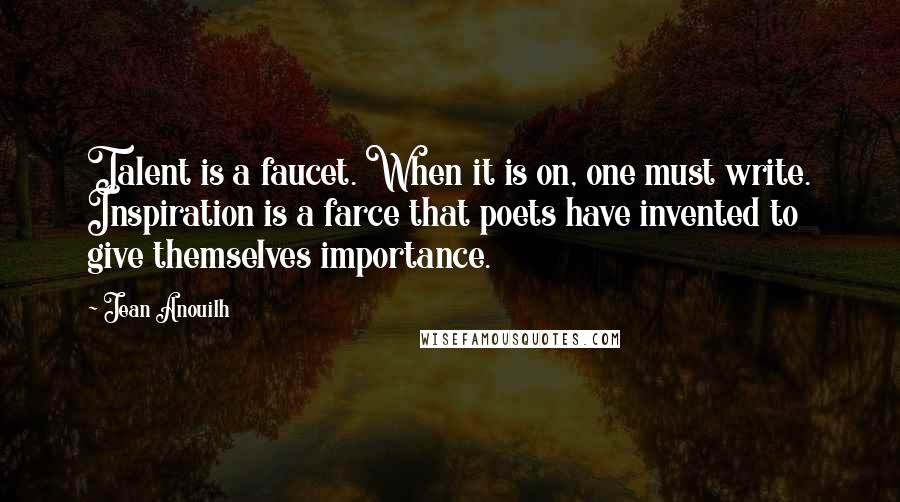 Talent is a faucet. When it is on, one must write. Inspiration is a farce that poets have invented to give themselves importance.

- Jean Anouilh

WISEFAMOUSQUOTES.COM